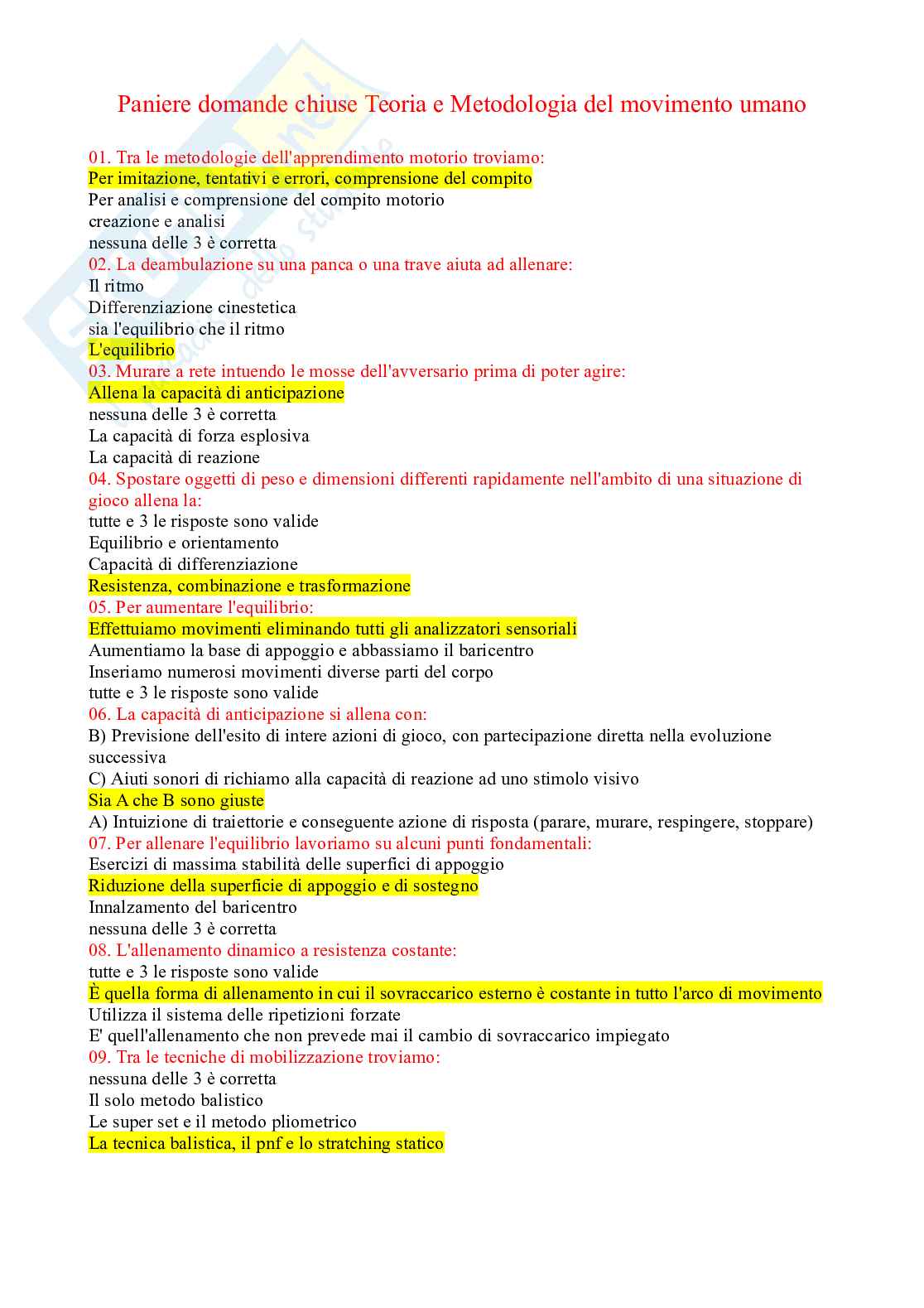 Paniere domande chiuse Teoria e Metodologia del movimento umano

01. Tra le metodologie dell'apprendimento motorio troviamo:
Per imitazione, tentativi e errori, comprensione del compito
Per analisi e comprensione del compito motorio
creazione e analisi
nessuna delle 3 è corretta
02. La deambulazione su una panca o una trave aiuta ad allenare:
Il ritmo
Differenziazione cinestetica
sia l'equilibrio che il ritmo
L'equilibrio
03. Murare a rete intuendo le mosse dell'avversario prima di poter agire:
Allena la capacità di anticipazione
nessuna delle 3 è corretta
La capacità di forza esplosiva
La capacità di reazione
04. Spostare oggetti di peso e dimensioni differenti rapidamente nell'ambito di una situazione di gioco allena la:
tutte e 3 le risposte sono valide
Equilibrio e orientamento
Capacità di differenziazione
Resistenza, combinazione e trasformazione
05. Per aumentare l'equilibrio:
Effettuiamo movimenti eliminando tutti gli analizzatori sensoriali
Aumentiamo la base di appoggio e abbassiamo il baricentro
Inseriamo numerosi movimenti diverse parti del corpo
tutte e 3 le risposte sono valide
06. La capacità di anticipazione si allena con:
B) Previsione dell'esito di intere azioni di gioco, con partecipazione diretta nella evoluzione successiva
C) Aiuti sonori di richiamo alla capacità di reazione ad uno stimolo visivo
Sia A che B sono giuste
A) Intuizione di traiettorie e conseguente azione di risposta (parare, murare, respingere, stoppare)
07. Per allenare l'equilibrio lavoriamo su alcuni punti fondamentali:
Esercizi di massima stabilità delle superfici di appoggio
Riduzione della superficie di appoggio e di sostegno
Innalzamento del baricentro
nessuna delle 3 è corretta
08. L'allenamento dinamico a resistenza costante:
tutte e 3 le risposte sono valide
È quella forma di allenamento in cui il sovraccarico esterno è costante in tutto l'arco di movimento
Utilizza il sistema delle ripetizioni forzate
E' quell'allenamento che non prevede mai il cambio di sovraccarico impiegato
09. Tra le tecniche di mobilizzazione troviamo:
nessuna delle 3 è corretta
Il solo metodo balistico
Le super set e il metodo pliometrico
La tecnica balistica, il pnf e lo stratching statico